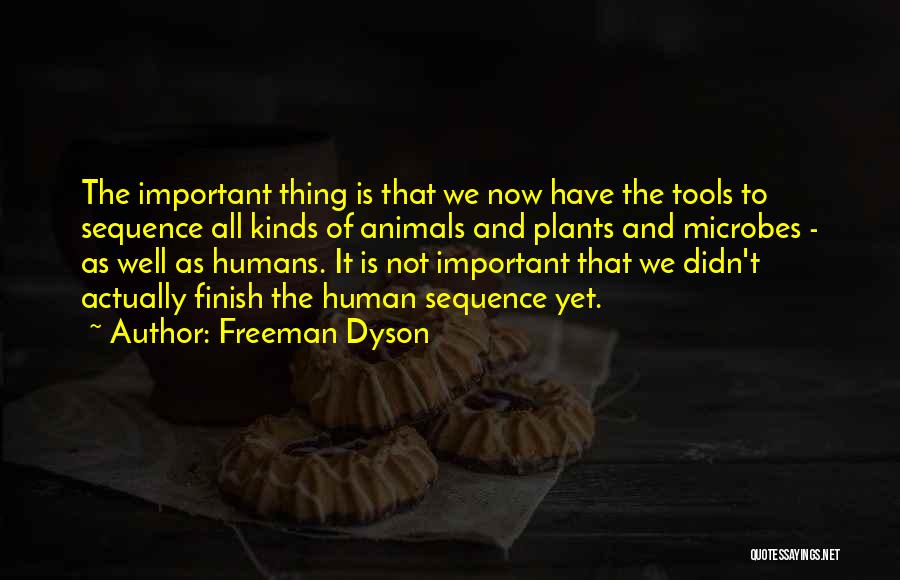 The important thing is that we now have the tools to sequence all kinds of animals and plants and microbes - as well as humans. It is not important that we didn't actually finish the human sequence yet.

~ Author: Freeman Dyson

QUOTESSAYINGS.NET